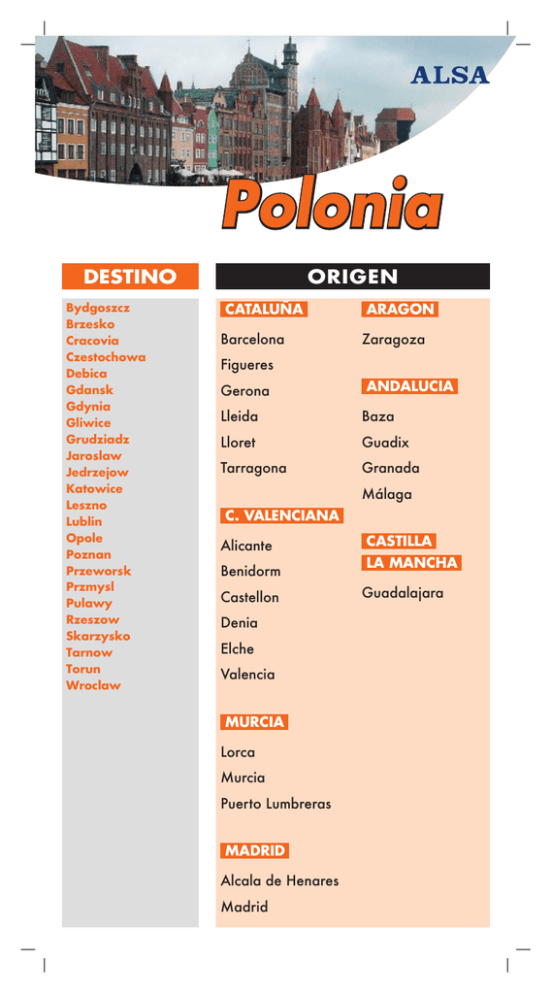 ALSA

Polonia

DESTINO

Bydgoszcz
Brzesko
Cracovia
Czestochowa
Debica
Gdansk
Gdynia
Gliwice
Grudziadz
Jaroslaw
Jedrzejow
Katowice
Leszno
Lublin
Opole
Poznan
Przeworsk
Przmysl
Pulawy
Rzeszow
Skarzysko
Tarnow
Torun
Wroclaw

ORIGEN

CATALUÑA

Barcelona
Figueres
Gerona
Lleida
Lloret
Tarragona

C. VALENCIANA

Alicante
Benidorm
Castellon
Denia
Elche
Valencia

MURCIA

Lorca
Murcia
Puerto Lumbreras

MADRID

Alcala de Henares
Madrid

ARAGON

Zaragoza

ANDALUCIA

Baza
Guadix
Granada
Málaga

CASTILLA LA MANCHA

Guadalajara